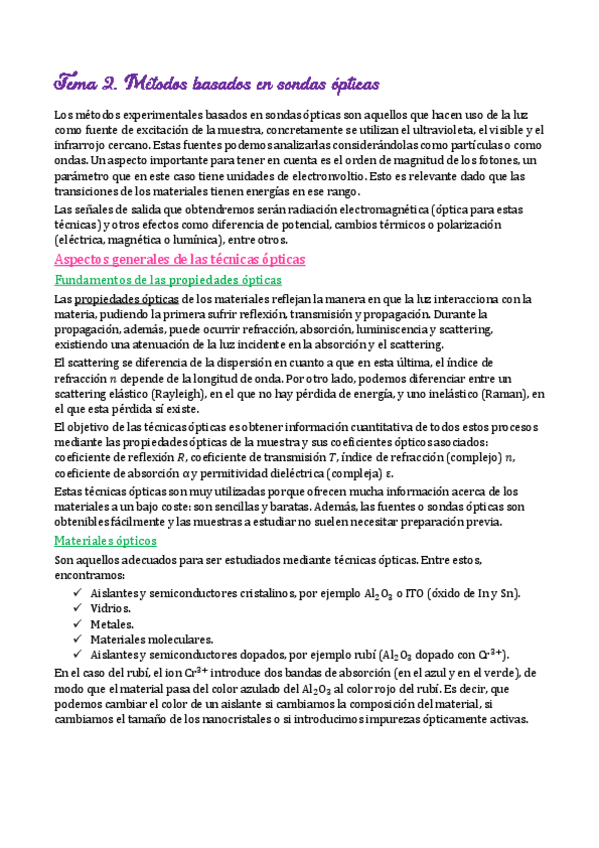 Tema 2. Métodos basados en sondas ópticas

Los métodos experimentales basados en sondas ópticas son aquellos que hacen uso de la luz como fuente de excitación de la muestra, concretamente se utilizan el ultravioleta, el visible y el infrarrojo cercano. Estas fuentes podemos analizarlas considerándolas como partículas o como ondas. Un aspecto importante para tener en cuenta es el orden de magnitud de los fotones, un parámetro que en este caso tiene unidades de electronvoltio. Esto es relevante dado que las transiciones de los materiales tienen energías en ese rango.

Las señales de salida que obtendremos serán radiación electromagnética (óptica para estas técnicas) y otros efectos como diferencia de potencial, cambios térmicos o polarización (eléctrica, magnética o lumínica), entre otros.

Aspectos generales de las técnicas ópticas

Fundamentos de las propiedades ópticas

Las propiedades ópticas de los materiales reflejan la manera en que la luz interacciona con la materia, pudiendo la primera sufrir reflexión, transmisión y propagación. Durante la propagación, además, puede ocurrir refracción, absorción, luminiscencia y scattering, existiendo una atenuación de la luz incidente en la absorción y el scattering.

El scattering se diferencia de la dispersión en cuanto a que en esta última, el índice de refracción $n$ depende de la longitud de onda. Por otro lado, podemos diferenciar entre un scattering elástico (Rayleigh), en el que no hay pérdida de energía, y uno inelástico (Raman), en el que esta pérdida sí existe.

El objetivo de las técnicas ópticas es obtener información cuantitativa de todos estos procesos mediante las propiedades ópticas de la muestra y sus coeficientes ópticos asociados: coeficiente de reflexión $R$, coeficiente de transmisión $T$, índice de refracción (complejo) $n$, coeficiente de absorción $\alpha$ y permitividad dieléctrica (compleja) $\varepsilon$.

Estas técnicas ópticas son muy utilizadas porque ofrecen mucha información acerca de los materiales a un bajo coste: son sencillas y baratas. Además, las fuentes o sondas ópticas son obtenibles fácilmente y las muestras a estudiar no suelen necesitar preparación previa.

Materiales ópticos

Son aquellos adecuados para ser estudiados mediante técnicas ópticas. Entre estos, encontramos:
✓ Aislantes y semiconductores cristalinos, por ejemplo $Al_2O_3$ o ITO (óxido de In y Sn).
✓ Vidrios.
✓ Metales.
✓ Materiales moleculares.
✓ Aislantes y semiconductores dopados, por ejemplo rubí ($Al_2O_3$ dopado con $Cr^{3+}$).

En el caso del rubí, el ion $Cr^{3+}$ introduce dos bandas de absorción (en el azul y en el verde), de modo que el material pasa del color azulado del $Al_2O_3$ al color rojo del rubí. Es decir, que podemos cambiar el color de un aislante si cambiamos la composición del material, si cambiamos el tamaño de los nanocristales o si introducimos impurezas ópticamente activas.